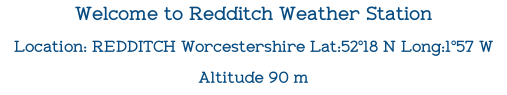 Welcome to Redditch Weather Station

Location: REDDITCH Worcestershire Lat:52°18 N Long:1°57 W

Altitude 90 m